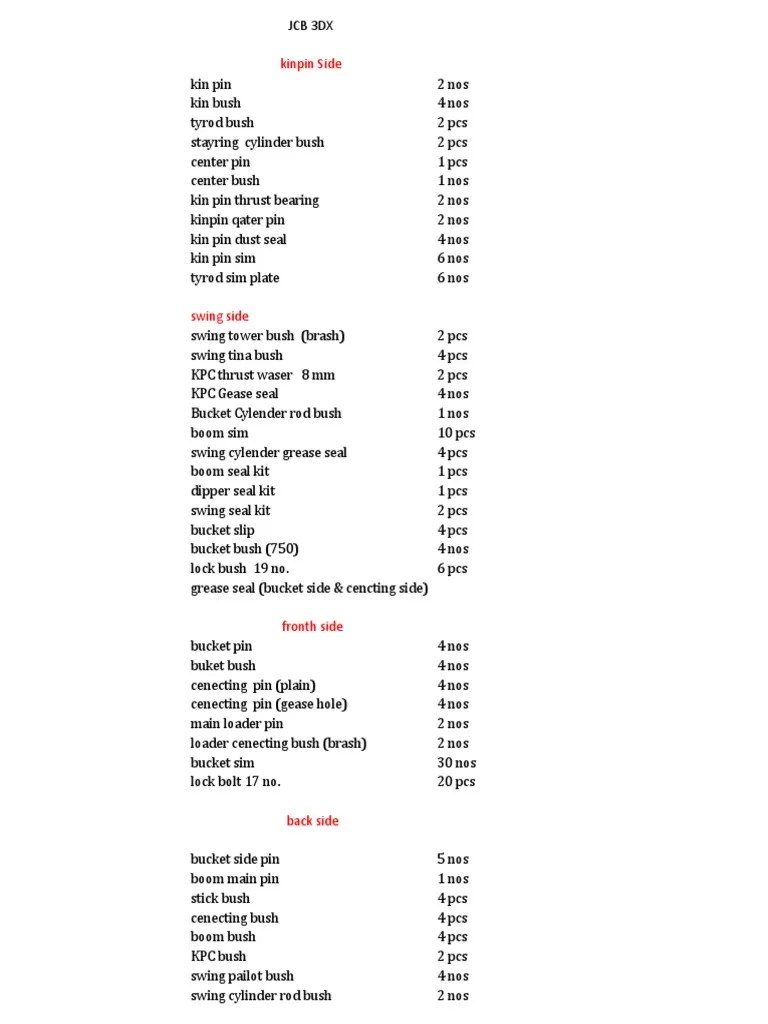 JCB 3DX

kinpin Side

| | |
|---|---|
| kin pin | 2 nos |
| kin bush | 4 nos |
| tyrod bush | 2 pcs |
| stayring cylinder bush | 2 pcs |
| center pin | 1 pcs |
| center bush | 1 nos |
| kin pin thrust bearing | 2 nos |
| kinpin qater pin | 2 nos |
| kin pin dust seal | 4 nos |
| kin pin sim | 6 nos |
| tyrod sim plate | 6 nos |

swing side

| | |
|---|---|
| swing tower bush (brash) | 2 pcs |
| swing tina bush | 4 pcs |
| KPC thrust waser 8 mm | 2 pcs |
| KPC Gease seal | 4 nos |
| Bucket Cylender rod bush | 1 nos |
| boom sim | 10 pcs |
| swing cylender grease seal | 4 pcs |
| boom seal kit | 1 pcs |
| dipper seal kit | 1 pcs |
| swing seal kit | 2 pcs |
| bucket slip | 4 pcs |
| bucket bush (750) | 4 nos |
| lock bush 19 no. | 6 pcs |
| grease seal (bucket side & cencting side) | |

fronth side

| | |
|---|---|
| bucket pin | 4 nos |
| buket bush | 4 nos |
| cenecting pin (plain) | 4 nos |
| cenecting pin (gease hole) | 4 nos |
| main loader pin | 2 nos |
| loader cenecting bush (brash) | 2 nos |
| bucket sim | 30 nos |
| lock bolt 17 no. | 20 pcs |

back side

| | |
|---|---|
| bucket side pin | 5 nos |
| boom main pin | 1 nos |
| stick bush | 4 pcs |
| cenecting bush | 4 pcs |
| boom bush | 4 pcs |
| KPC bush | 2 pcs |
| swing pailot bush | 4 nos |
| swing cylinder rod bush | 2 nos |